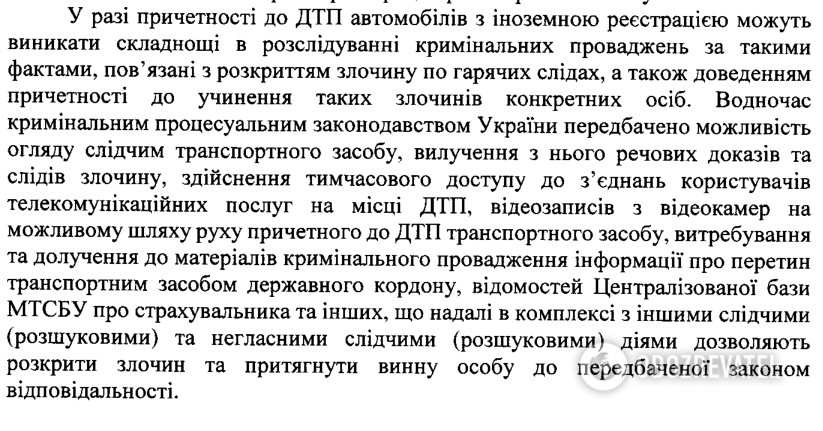 У разі причетності до ДТП автомобілів з іноземною реєстрацією можуть виникати складнощі в розслідуванні кримінальних проваджень за такими фактами, пов'язані з розкриттям злочину по гарячих слідах, а також доведенням причетності до учинення таких злочинів конкретних осіб. Водночас кримінальним процесуальним законодавством України передбачено можливість огляду слідчим транспортного засобу, вилучення з нього речових доказів та слідів злочину, здійснення тимчасового доступу до з'єднань користувачів телекомунікаційних послуг на місці ДТП, відеозаписів з відеокамер на можливому шляху руху причетного до ДТП транспортного засобу, витребування та долучення до матеріалів кримінального провадження інформації про перетин транспортним засобом державного кордону, відомостей Централізованої бази МТСБУ про страхувальника та інших, що надалі в комплексі з іншими слідчими (розшуковими) та негласними слідчими (розшуковими) діями дозволяють розкрити злочин та притягнути винну особу до передбаченої законом відповідальності.

OBOZREVATEL